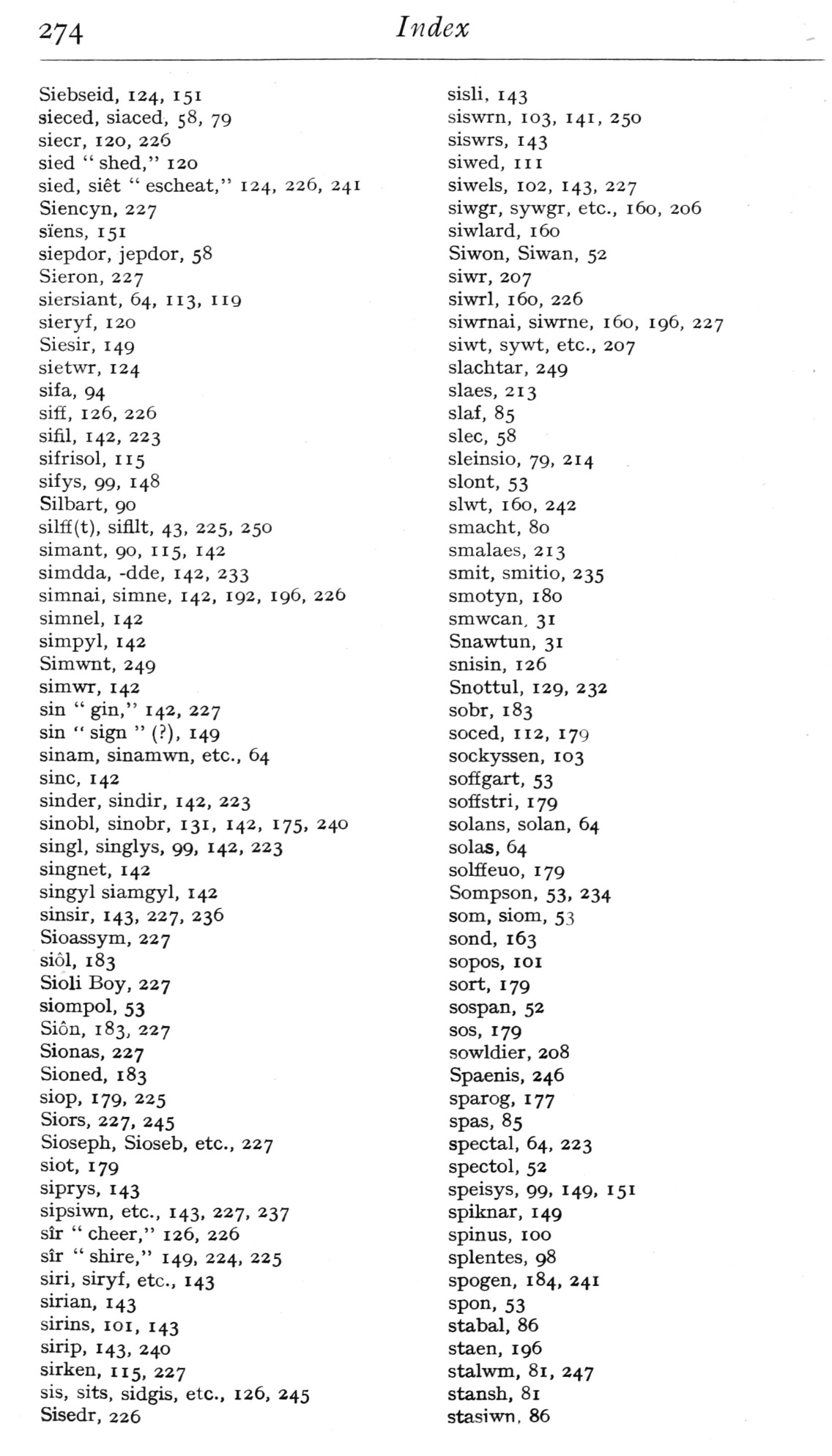 274 Index

Siebseid, 124, 151
sieced, siaced, 58, 79
siecr, 120, 226
sied " shed," 120
sied, siêt " escheat," 124, 226, 241
Siencyn, 227
sïens, 151
siepdor, jepdor, 58
Sieron, 227
siersiant, 64, 113, 119
sieryf, 120
Siesir, 149
sietwr, 124
sifa, 94
siff, 126, 226
sifil, 142, 223
sifrisol, 115
sifys, 99, 148
Silbart, 90
silff(t), sifllt, 43, 225, 250
simant, 90, 115, 142
simdda, -dde, 142, 233
simnai, simne, 142, 192, 196, 226
simnel, 142
simpyl, 142
Simwnt, 249
simwr, 142
sin " gin," 142, 227
sin " sign " (?), 149
sinam, sinamwn, etc., 64
sinc, 142
sinder, sindir, 142, 223
sinobl, sinobr, 131, 142, 175, 240
singl, singlys, 99, 142, 223
singnet, 142
singyl siamgyl, 142
sinsir, 143, 227, 236
Sioassym, 227
siôl, 183
Sioli Boy, 227
siompol, 53
Siôn, 183, 227
Sionas, 227
Sioned, 183
siop, 179, 225
Siors, 227, 245
Sioseph, Sioseb, etc., 227
siot, 179
siprys, 143
sipsiwn, etc., 143, 227, 237
sîr " cheer," 126, 226
sîr " shire," 149, 224, 225
siri, siryf, etc., 143
sirian, 143
sirins, 101, 143
sirip, 143, 240
sirken, 115, 227
sis, sits, sidgis, etc., 126, 245
Sisedr, 226

sisli, 143
siswrn, 103, 141, 250
siswrs, 143
siwed, 111
siwels, 102, 143, 227
siwgr, sywgr, etc., 160, 206
siwlard, 160
Siwon, Siwan, 52
siwr, 207
siwrl, 160, 226
siwrnai, siwrne, 160, 196, 227
siwt, sywt, etc., 207
slachtar, 249
slaes, 213
slaf, 85
slec, 58
sleinsio, 79, 214
slont, 53
slwt, 160, 242
smacht, 80
smalaes, 213
smit, smitio, 235
smotyn, 180
smwcan, 31
Snawtun, 31
snisin, 126
Snottul, 129, 232
sobr, 183
soced, 112, 179
sockyssen, 103
soffgart, 53
soffstri, 179
solans, solan, 64
solas, 64
solffeuo, 179
Sompson, 53, 234
som, siom, 53
sond, 163
sopos, 101
sort, 179
sospan, 52
sos, 179
sowldier, 208
Spaenis, 246
sparog, 177
spas, 85
spectal, 64, 223
spectol, 52
speisys, 99, 149, 151
spiknar, 149
spinus, 100
splentes, 98
spogen, 184, 241
spon, 53
stabal, 86
staen, 196
stalwm, 81, 247
stansh, 81
stasiwn, 86